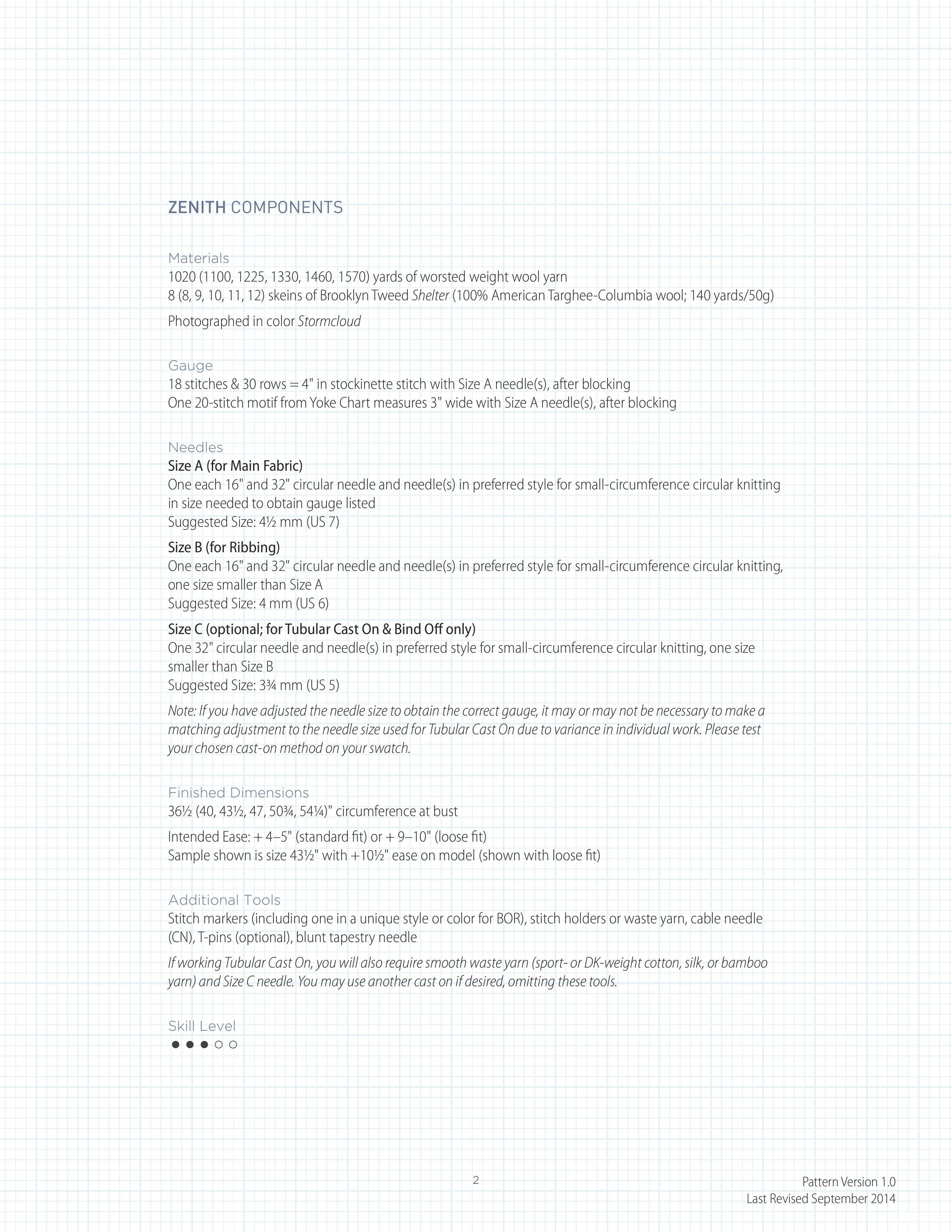 ZENITH COMPONENTS

Materials
1020 (1100, 1225, 1330, 1460, 1570) yards of worsted weight wool yarn
8 (8, 9, 10, 11, 12) skeins of Brooklyn Tweed Shelter (100% American Targhee-Columbia wool; 140 yards/50g)

Photographed in color Stormcloud

Gauge
18 stitches & 30 rows = 4" in stockinette stitch with Size A needle(s), after blocking
One 20-stitch motif from Yoke Chart measures 3" wide with Size A needle(s), after blocking

Needles
Size A (for Main Fabric)
One each 16" and 32" circular needle and needle(s) in preferred style for small-circumference circular knitting in size needed to obtain gauge listed
Suggested Size: 4½ mm (US 7)

Size B (for Ribbing)
One each 16" and 32" circular needle and needle(s) in preferred style for small-circumference circular knitting, one size smaller than Size A
Suggested Size: 4 mm (US 6)

Size C (optional; for Tubular Cast On & Bind Off only)
One 32" circular needle and needle(s) in preferred style for small-circumference circular knitting, one size smaller than Size B
Suggested Size: 3¾ mm (US 5)

Note: If you have adjusted the needle size to obtain the correct gauge, it may or may not be necessary to make a matching adjustment to the needle size used for Tubular Cast On due to variance in individual work. Please test your chosen cast-on method on your swatch.

Finished Dimensions
36½ (40, 43½, 47, 50¾, 54¼)" circumference at bust

Intended Ease: + 4–5" (standard fit) or + 9–10" (loose fit)
Sample shown is size 43½" with +10½" ease on model (shown with loose fit)

Additional Tools
Stitch markers (including one in a unique style or color for BOR), stitch holders or waste yarn, cable needle (CN), T-pins (optional), blunt tapestry needle

If working Tubular Cast On, you will also require smooth waste yarn (sport- or DK-weight cotton, silk, or bamboo yarn) and Size C needle. You may use another cast on if desired, omitting these tools.

Skill Level
●●●○○

2

Pattern Version 1.0
Last Revised September 2014